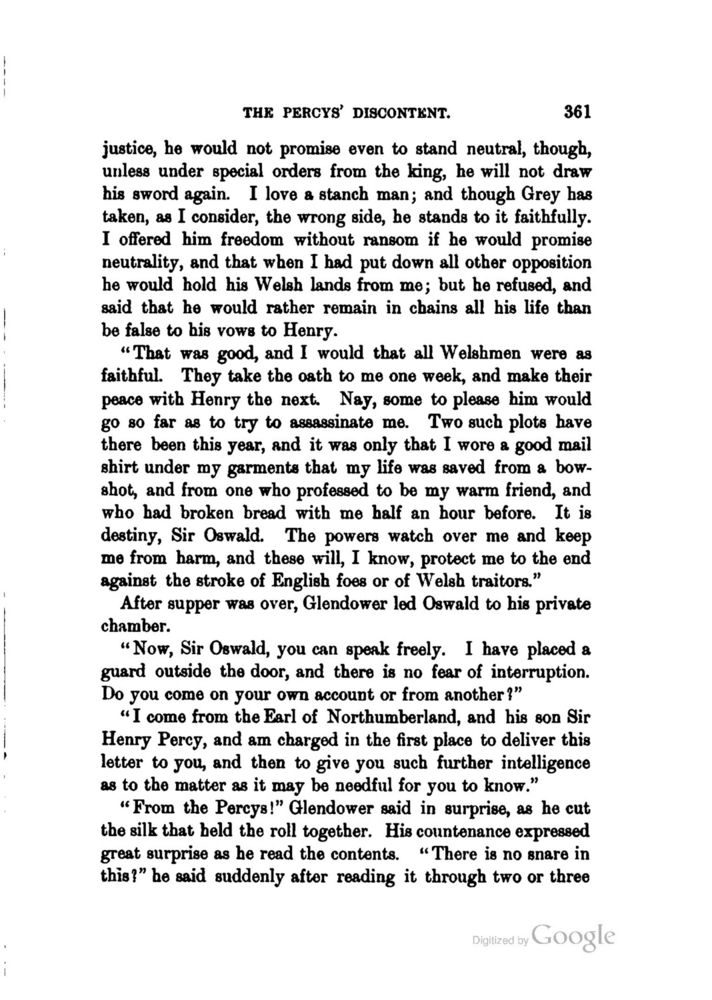 THE PERCYS' DISCONTENT. 361

justice, he would not promise even to stand neutral, though, unless under special orders from the king, he will not draw his sword again. I love a stanch man; and though Grey has taken, as I consider, the wrong side, he stands to it faithfully. I offered him freedom without ransom if he would promise neutrality, and that when I had put down all other opposition he would hold his Welsh lands from me; but he refused, and said that he would rather remain in chains all his life than be false to his vows to Henry.

"That was good, and I would that all Welshmen were as faithful. They take the oath to me one week, and make their peace with Henry the next. Nay, some to please him would go so far as to try to assassinate me. Two such plots have there been this year, and it was only that I wore a good mail shirt under my garments that my life was saved from a bowshot, and from one who professed to be my warm friend, and who had broken bread with me half an hour before. It is destiny, Sir Oswald. The powers watch over me and keep me from harm, and these will, I know, protect me to the end against the stroke of English foes or of Welsh traitors."

After supper was over, Glendower led Oswald to his private chamber.

"Now, Sir Oswald, you can speak freely. I have placed a guard outside the door, and there is no fear of interruption. Do you come on your own account or from another?"

"I come from the Earl of Northumberland, and his son Sir Henry Percy, and am charged in the first place to deliver this letter to you, and then to give you such further intelligence as to the matter as it may be needful for you to know."

"From the Percys!" Glendower said in surprise, as he cut the silk that held the roll together. His countenance expressed great surprise as he read the contents. "There is no snare in this?" he said suddenly after reading it through two or three

Digitized by Google